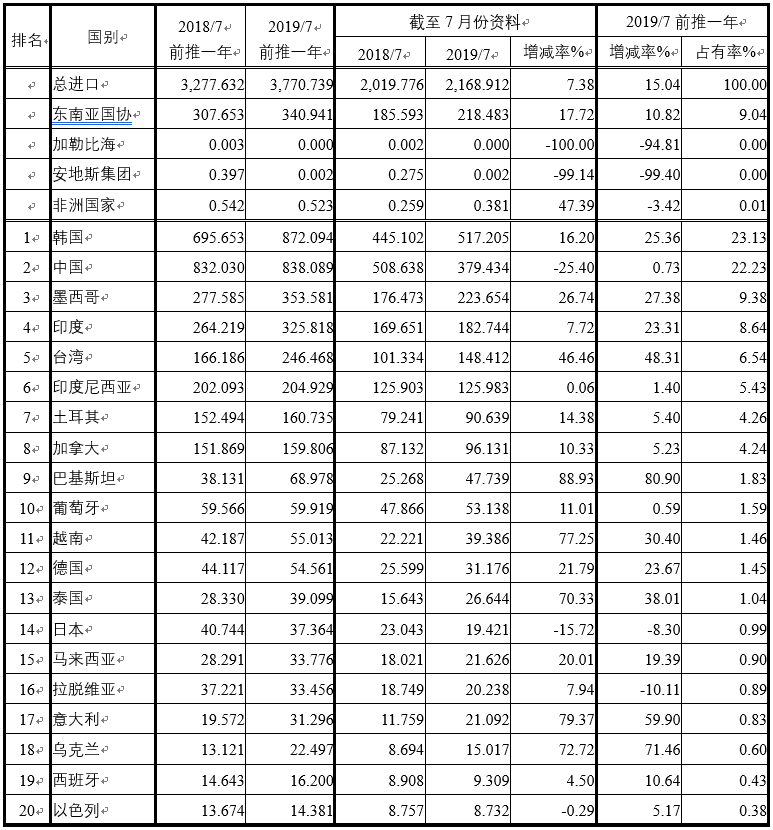 | 排名 | 国别 | 2018/7 前推一年 | 2019/7 前推一年 | 截至 7 月份资料 2018/7 | 截至 7 月份资料 2019/7 | 截至 7 月份资料 增减率% | 2019/7 前推一年 增减率% | 2019/7 前推一年 占有率% |
|---|---|---|---|---|---|---|---|---|
| | 总进口 | 3,277.632 | 3,770.739 | 2,019.776 | 2,168.912 | 7.38 | 15.04 | 100.00 |
| | 东南亚国协 | 307.653 | 340.941 | 185.593 | 218.483 | 17.72 | 10.82 | 9.04 |
| | 加勒比海 | 0.003 | 0.000 | 0.002 | 0.000 | -100.00 | -94.81 | 0.00 |
| | 安地斯集团 | 0.397 | 0.002 | 0.275 | 0.002 | -99.14 | -99.40 | 0.00 |
| | 非洲国家 | 0.542 | 0.523 | 0.259 | 0.381 | 47.39 | -3.42 | 0.01 |
| 1 | 韩国 | 695.653 | 872.094 | 445.102 | 517.205 | 16.20 | 25.36 | 23.13 |
| 2 | 中国 | 832.030 | 838.089 | 508.638 | 379.434 | -25.40 | 0.73 | 22.23 |
| 3 | 墨西哥 | 277.585 | 353.581 | 176.473 | 223.654 | 26.74 | 27.38 | 9.38 |
| 4 | 印度 | 264.219 | 325.818 | 169.651 | 182.744 | 7.72 | 23.31 | 8.64 |
| 5 | 台湾 | 166.186 | 246.468 | 101.334 | 148.412 | 46.46 | 48.31 | 6.54 |
| 6 | 印度尼西亚 | 202.093 | 204.929 | 125.903 | 125.983 | 0.06 | 1.40 | 5.43 |
| 7 | 土耳其 | 152.494 | 160.735 | 79.241 | 90.639 | 14.38 | 5.40 | 4.26 |
| 8 | 加拿大 | 151.869 | 159.806 | 87.132 | 96.131 | 10.33 | 5.23 | 4.24 |
| 9 | 巴基斯坦 | 38.131 | 68.978 | 25.268 | 47.739 | 88.93 | 80.90 | 1.83 |
| 10 | 葡萄牙 | 59.566 | 59.919 | 47.866 | 53.138 | 11.01 | 0.59 | 1.59 |
| 11 | 越南 | 42.187 | 55.013 | 22.221 | 39.386 | 77.25 | 30.40 | 1.46 |
| 12 | 德国 | 44.117 | 54.561 | 25.599 | 31.176 | 21.79 | 23.67 | 1.45 |
| 13 | 泰国 | 28.330 | 39.099 | 15.643 | 26.644 | 70.33 | 38.01 | 1.04 |
| 14 | 日本 | 40.744 | 37.364 | 23.043 | 19.421 | -15.72 | -8.30 | 0.99 |
| 15 | 马来西亚 | 28.291 | 33.776 | 18.021 | 21.626 | 20.01 | 19.39 | 0.90 |
| 16 | 拉脱维亚 | 37.221 | 33.456 | 18.749 | 20.238 | 7.94 | -10.11 | 0.89 |
| 17 | 意大利 | 19.572 | 31.296 | 11.759 | 21.092 | 79.37 | 59.90 | 0.83 |
| 18 | 乌克兰 | 13.121 | 22.497 | 8.694 | 15.017 | 72.72 | 71.46 | 0.60 |
| 19 | 西班牙 | 14.643 | 16.200 | 8.908 | 9.309 | 4.50 | 10.64 | 0.43 |
| 20 | 以色列 | 13.674 | 14.381 | 8.757 | 8.732 | -0.29 | 5.17 | 0.38 |